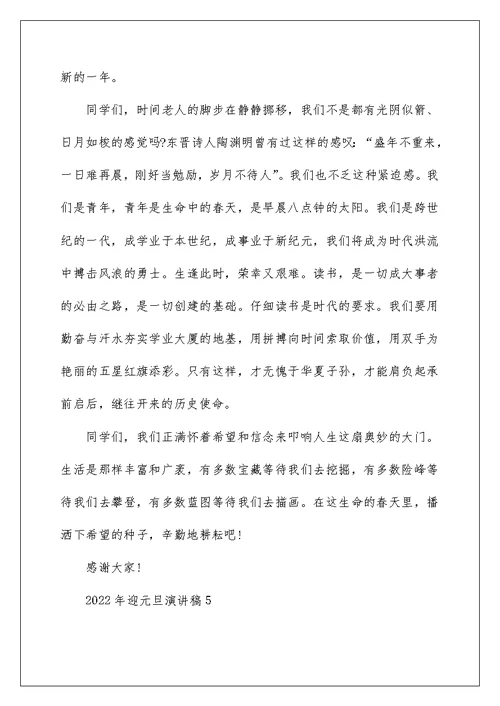 新的一年。

同学们，时间老人的脚步在静静挪移，我们不是都有光阴似箭、日月如梭的感觉吗?东晋诗人陶渊明曾有过这样的感叹：“盛年不重来，一日难再晨，刚好当勉励，岁月不待人”。我们也不乏这种紧迫感。我们是青年，青年是生命中的春天，是早晨八点钟的太阳。我们是跨世纪的一代，成学业于本世纪，成事业于新纪元，我们将成为时代洪流中搏击风浪的勇士。生逢此时，荣幸又艰难。读书，是一切成大事者的必由之路，是一切创建的基础。仔细读书是时代的要求。我们要用勤奋与汗水夯实学业大厦的地基，用拼搏向时间索取价值，用双手为艳丽的五星红旗添彩。只有这样，才无愧于华夏子孙，才能肩负起承前启后，继往开来的历史使命。

同学们，我们正满怀着希望和信念来叩响人生这扇奥妙的大门。生活是那样丰富和广袤，有多数宝藏等待我们去挖掘，有多数险峰等待我们去攀登，有多数蓝图等待我们去描画。在这生命的春天里，播洒下希望的种子，辛勤地耕耘吧！

感谢大家！

2022年迎元旦演讲稿5